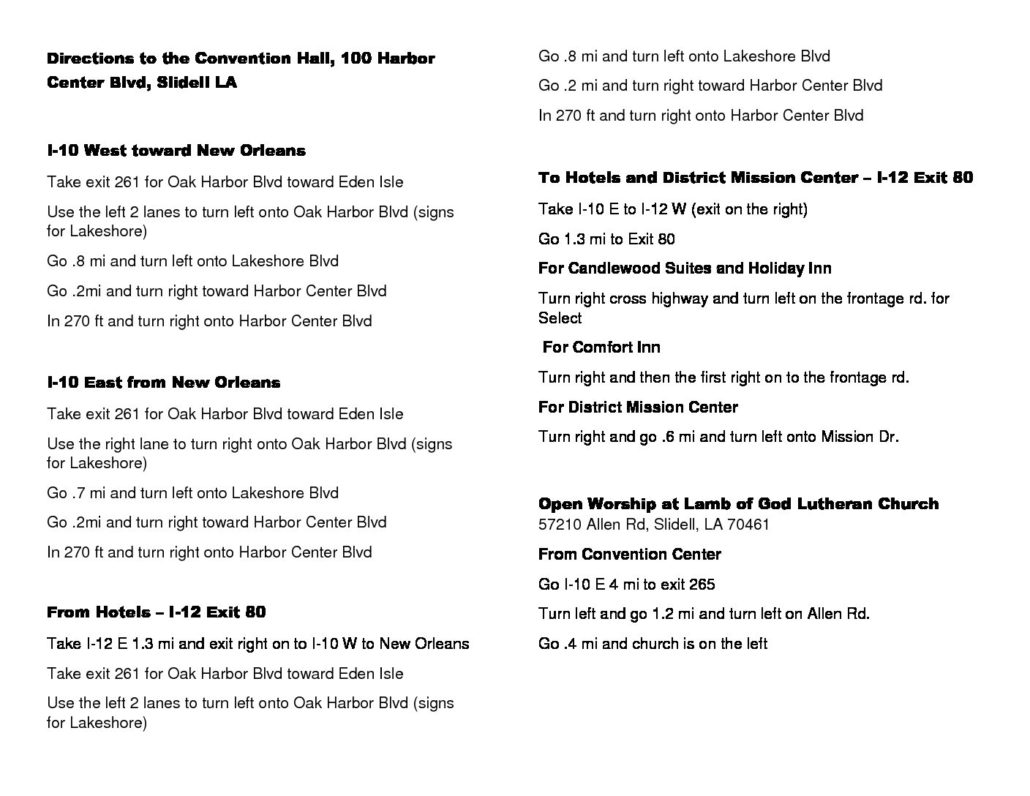 Directions to the Convention Hall, 100 Harbor Center Blvd, Slidell LA

I-10 West toward New Orleans

Take exit 261 for Oak Harbor Blvd toward Eden Isle

Use the left 2 lanes to turn left onto Oak Harbor Blvd (signs for Lakeshore)

Go .8 mi and turn left onto Lakeshore Blvd

Go .2mi and turn right toward Harbor Center Blvd

In 270 ft and turn right onto Harbor Center Blvd

I-10 East from New Orleans

Take exit 261 for Oak Harbor Blvd toward Eden Isle

Use the right lane to turn right onto Oak Harbor Blvd (signs for Lakeshore)

Go .7 mi and turn left onto Lakeshore Blvd

Go .2mi and turn right toward Harbor Center Blvd

In 270 ft and turn right onto Harbor Center Blvd

From Hotels – I-12 Exit 80

Take I-12 E 1.3 mi and exit right on to I-10 W to New Orleans

Take exit 261 for Oak Harbor Blvd toward Eden Isle

Use the left 2 lanes to turn left onto Oak Harbor Blvd (signs for Lakeshore)

Go .8 mi and turn left onto Lakeshore Blvd

Go .2 mi and turn right toward Harbor Center Blvd

In 270 ft and turn right onto Harbor Center Blvd

To Hotels and District Mission Center – I-12 Exit 80

Take I-10 E to I-12 W (exit on the right)

Go 1.3 mi to Exit 80

For Candlewood Suites and Holiday Inn

Turn right cross highway and turn left on the frontage rd. for Select

For Comfort Inn

Turn right and then the first right on to the frontage rd.

For District Mission Center

Turn right and go .6 mi and turn left onto Mission Dr.

Open Worship at Lamb of God Lutheran Church
57210 Allen Rd, Slidell, LA 70461

From Convention Center

Go I-10 E 4 mi to exit 265

Turn left and go 1.2 mi and turn left on Allen Rd.

Go .4 mi and church is on the left